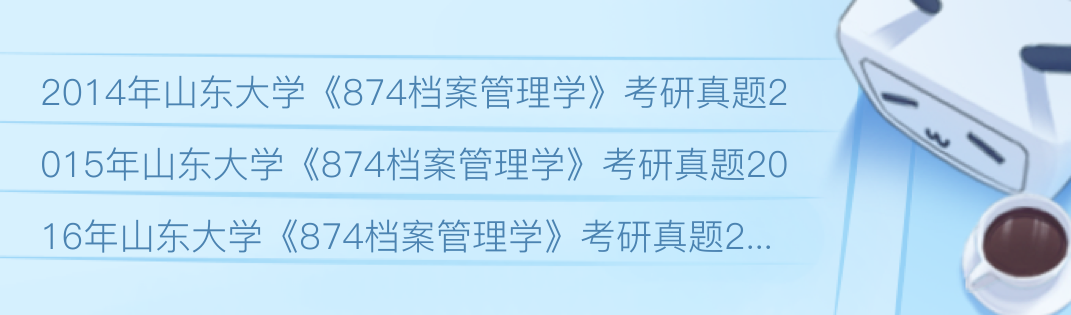 2014年山东大学《874档案管理学》考研真题2015年山东大学《874档案管理学》考研真题2016年山东大学《874档案管理学》考研真题2...